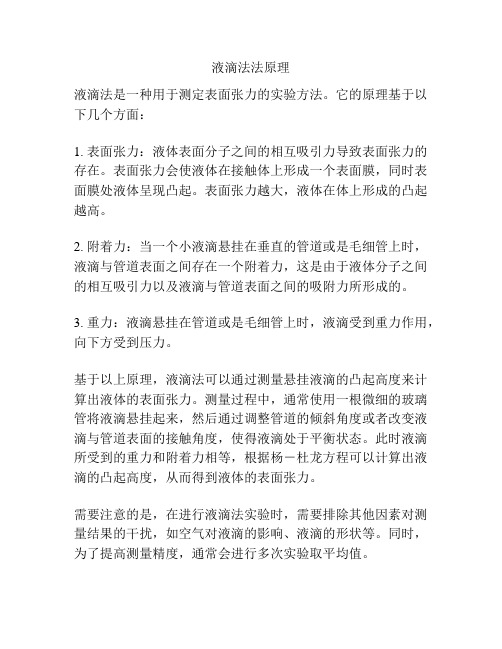 液滴法法原理

液滴法是一种用于测定表面张力的实验方法。它的原理基于以下几个方面：

1. 表面张力：液体表面分子之间的相互吸引力导致表面张力的存在。表面张力会使液体在接触体上形成一个表面膜，同时表面膜处液体呈现凸起。表面张力越大，液体在体上形成的凸起越高。

2. 附着力：当一个小液滴悬挂在垂直的管道或是毛细管上时，液滴与管道表面之间存在一个附着力，这是由于液体分子之间的相互吸引力以及液滴与管道表面之间的吸附力所形成的。

3. 重力：液滴悬挂在管道或是毛细管上时，液滴受到重力作用，向下方受到压力。

基于以上原理，液滴法可以通过测量悬挂液滴的凸起高度来计算出液体的表面张力。测量过程中，通常使用一根微细的玻璃管将液滴悬挂起来，然后通过调整管道的倾斜角度或者改变液滴与管道表面的接触角度，使得液滴处于平衡状态。此时液滴所受到的重力和附着力相等，根据杨－杜龙方程可以计算出液滴的凸起高度，从而得到液体的表面张力。

需要注意的是，在进行液滴法实验时，需要排除其他因素对测量结果的干扰，如空气对液滴的影响、液滴的形状等。同时，为了提高测量精度，通常会进行多次实验取平均值。